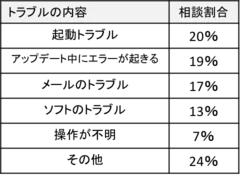 | トラブルの内容 | 相談割合 |
|---|---|
| 起動トラブル | 20% |
| アップデート中にエラーが起きる | 19% |
| メールのトラブル | 17% |
| ソフトのトラブル | 13% |
| 操作が不明 | 7% |
| その他 | 24% |